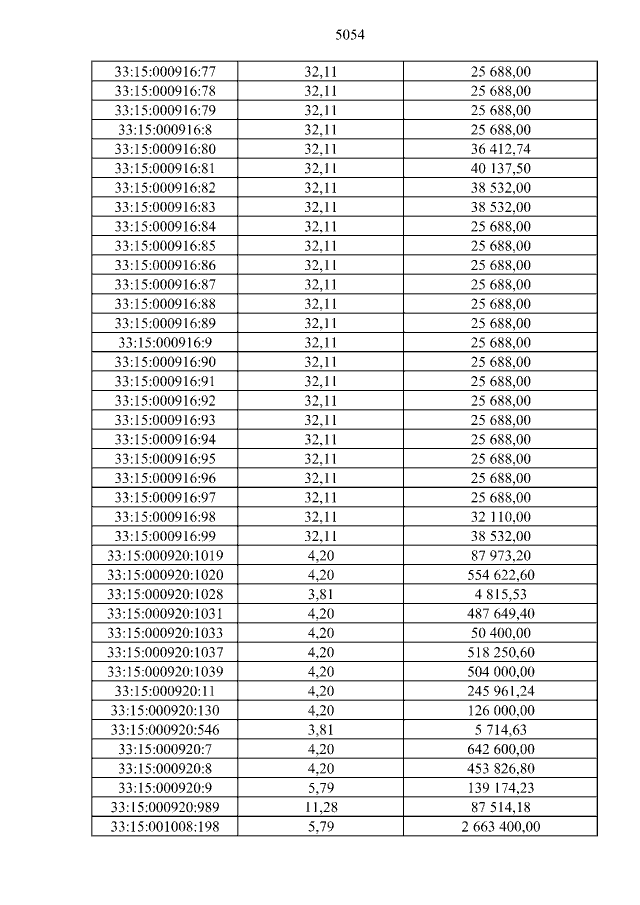 5054

| 33:15:000916:77 | 32,11 | 25 688,00 |
|---|---|---|
| 33:15:000916:78 | 32,11 | 25 688,00 |
| 33:15:000916:79 | 32,11 | 25 688,00 |
| 33:15:000916:8 | 32,11 | 25 688,00 |
| 33:15:000916:80 | 32,11 | 36 412,74 |
| 33:15:000916:81 | 32,11 | 40 137,50 |
| 33:15:000916:82 | 32,11 | 38 532,00 |
| 33:15:000916:83 | 32,11 | 38 532,00 |
| 33:15:000916:84 | 32,11 | 25 688,00 |
| 33:15:000916:85 | 32,11 | 25 688,00 |
| 33:15:000916:86 | 32,11 | 25 688,00 |
| 33:15:000916:87 | 32,11 | 25 688,00 |
| 33:15:000916:88 | 32,11 | 25 688,00 |
| 33:15:000916:89 | 32,11 | 25 688,00 |
| 33:15:000916:9 | 32,11 | 25 688,00 |
| 33:15:000916:90 | 32,11 | 25 688,00 |
| 33:15:000916:91 | 32,11 | 25 688,00 |
| 33:15:000916:92 | 32,11 | 25 688,00 |
| 33:15:000916:93 | 32,11 | 25 688,00 |
| 33:15:000916:94 | 32,11 | 25 688,00 |
| 33:15:000916:95 | 32,11 | 25 688,00 |
| 33:15:000916:96 | 32,11 | 25 688,00 |
| 33:15:000916:97 | 32,11 | 25 688,00 |
| 33:15:000916:98 | 32,11 | 32 110,00 |
| 33:15:000916:99 | 32,11 | 38 532,00 |
| 33:15:000920:1019 | 4,20 | 87 973,20 |
| 33:15:000920:1020 | 4,20 | 554 622,60 |
| 33:15:000920:1028 | 3,81 | 4 815,53 |
| 33:15:000920:1031 | 4,20 | 487 649,40 |
| 33:15:000920:1033 | 4,20 | 50 400,00 |
| 33:15:000920:1037 | 4,20 | 518 250,60 |
| 33:15:000920:1039 | 4,20 | 504 000,00 |
| 33:15:000920:11 | 4,20 | 245 961,24 |
| 33:15:000920:130 | 4,20 | 126 000,00 |
| 33:15:000920:546 | 3,81 | 5 714,63 |
| 33:15:000920:7 | 4,20 | 642 600,00 |
| 33:15:000920:8 | 4,20 | 453 826,80 |
| 33:15:000920:9 | 5,79 | 139 174,23 |
| 33:15:000920:989 | 11,28 | 87 514,18 |
| 33:15:001008:198 | 5,79 | 2 663 400,00 |